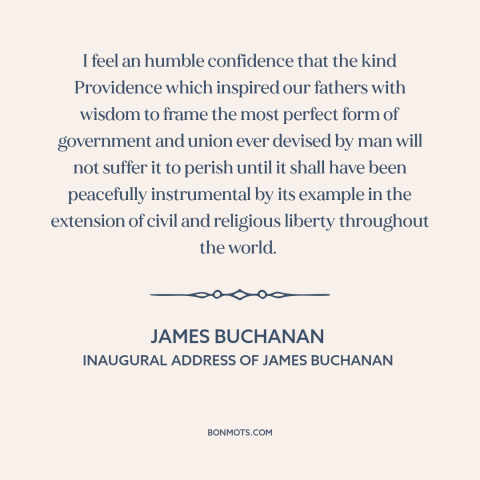 I feel an humble confidence that the kind Providence which inspired our fathers with wisdom to frame the most perfect form of government and union ever devised by man will not suffer it to perish until it shall have been peacefully instrumental by its example in the extension of civil and religious liberty throughout the world.

JAMES BUCHANAN
INAUGURAL ADDRESS OF JAMES BUCHANAN

BONMOTS.COM